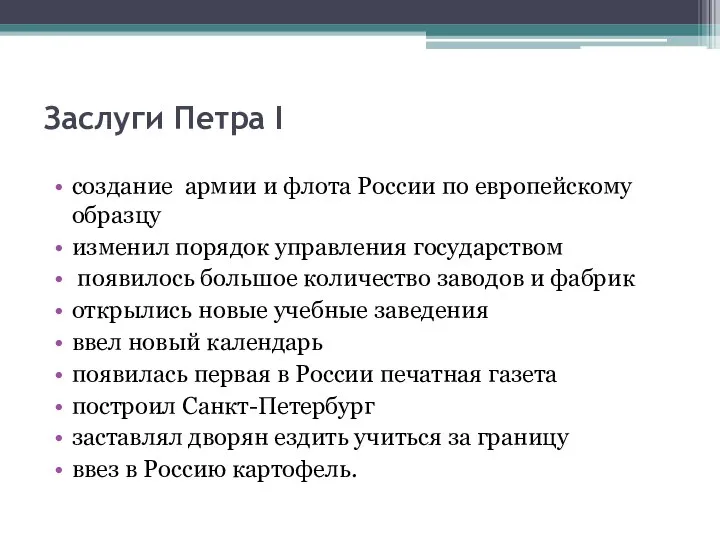 Заслуги Петра I

• создание армии и флота России по европейскому образцу
• изменил порядок управления государством
• появилось большое количество заводов и фабрик
• открылись новые учебные заведения
• ввел новый календарь
• появилась первая в России печатная газета
• построил Санкт-Петербург
• заставлял дворян ездить учиться за границу
• ввез в Россию картофель.